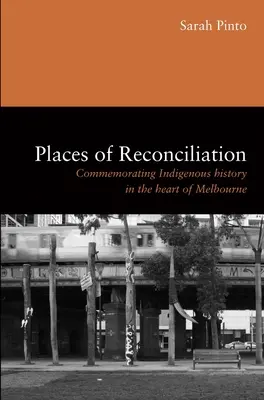 Sarah Pinto

Places of Reconciliation
Commemorating Indigenous history in the heart of Melbourne